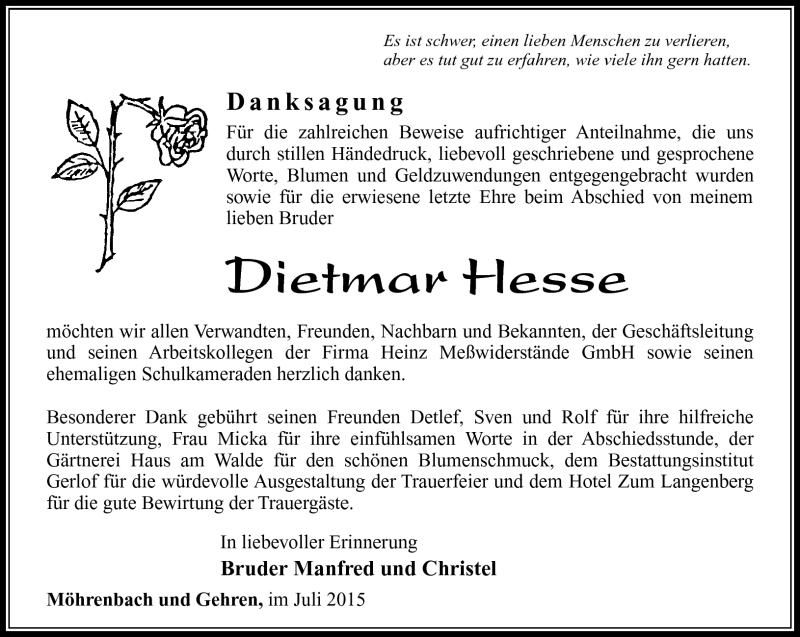 Es ist schwer, einen lieben Menschen zu verlieren, aber es tut gut zu erfahren, wie viele ihn gern hatten.

Danksagung

Für die zahlreichen Beweise aufrichtiger Anteilnahme, die uns durch stillen Händedruck, liebevoll geschriebene und gesprochene Worte, Blumen und Geldzuwendungen entgegengebracht wurden sowie für die erwiesene letzte Ehre beim Abschied von meinem lieben Bruder

Dietmar Hesse

möchten wir allen Verwandten, Freunden, Nachbarn und Bekannten, der Geschäftsleitung und seinen Arbeitskollegen der Firma Heinz Meßwiderstände GmbH sowie seinen ehemaligen Schulkameraden herzlich danken.

Besonderer Dank gebührt seinen Freunden Detlef, Sven und Rolf für ihre hilfreiche Unterstützung, Frau Micka für ihre einfühlsamen Worte in der Abschiedsstunde, der Gärtnerei Haus am Walde für den schönen Blumenschmuck, dem Bestattungsinstitut Gerlof für die würdevolle Ausgestaltung der Trauerfeier und dem Hotel Zum Langenberg für die gute Bewirtung der Trauergäste.

In liebevoller Erinnerung
Bruder Manfred und Christel

Möhrenbach und Gehren, im Juli 2015